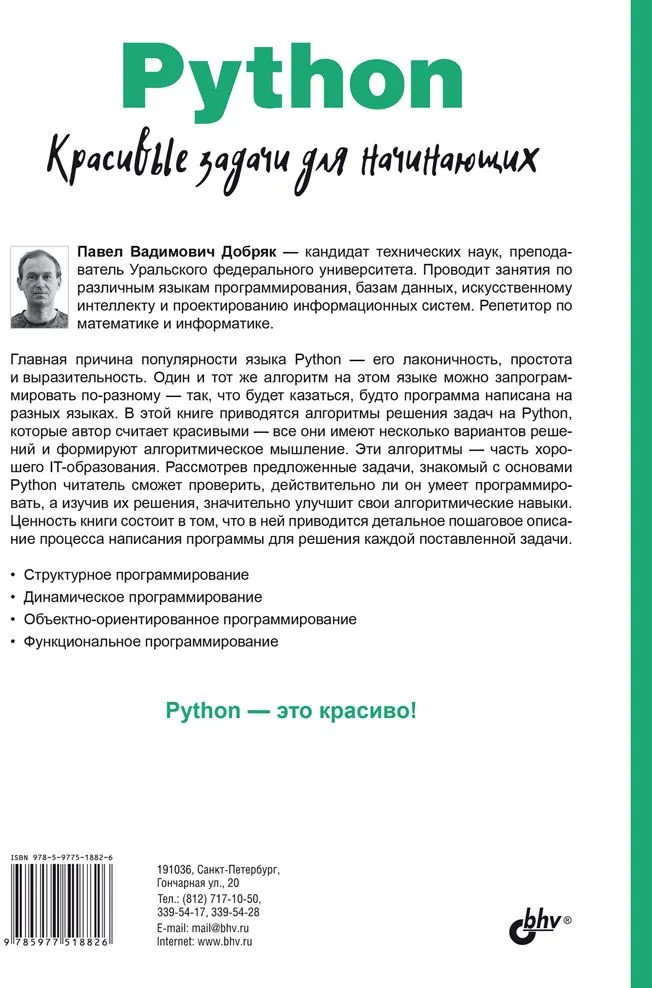 Python

Красивые задачи для начинающих

Павел Вадимович Добряк — кандидат технических наук, преподаватель Уральского федерального университета. Проводит занятия по различным языкам программирования, базам данных, искусственному интеллекту и проектированию информационных систем. Репетитор по математике и информатике.

Главная причина популярности языка Python — его лаконичность, простота и выразительность. Один и тот же алгоритм на этом языке можно запрограммировать по-разному — так, что будет казаться, будто программа написана на разных языках. В этой книге приводятся алгоритмы решения задач на Python, которые автор считает красивыми — все они имеют несколько вариантов решений и формируют алгоритмическое мышление. Эти алгоритмы — часть хорошего IT-образования. Рассмотрев предложенные задачи, знакомый с основами Python читатель сможет проверить, действительно ли он умеет программировать, а изучив их решения, значительно улучшит свои алгоритмические навыки. Ценность книги состоит в том, что в ней приводится детальное пошаговое описание процесса написания программы для решения каждой поставленной задачи.

• Структурное программирование
• Динамическое программирование
• Объектно-ориентированное программирование
• Функциональное программирование

Python — это красиво!

ISBN 978-5-9775-1882-6

9 785977 518826

191036, Санкт-Петербург, Гончарная ул., 20
Тел.: (812) 717-10-50, 339-54-17, 339-54-28
E-mail: mail@bhv.ru
Internet: www.bhv.ru

bhv®